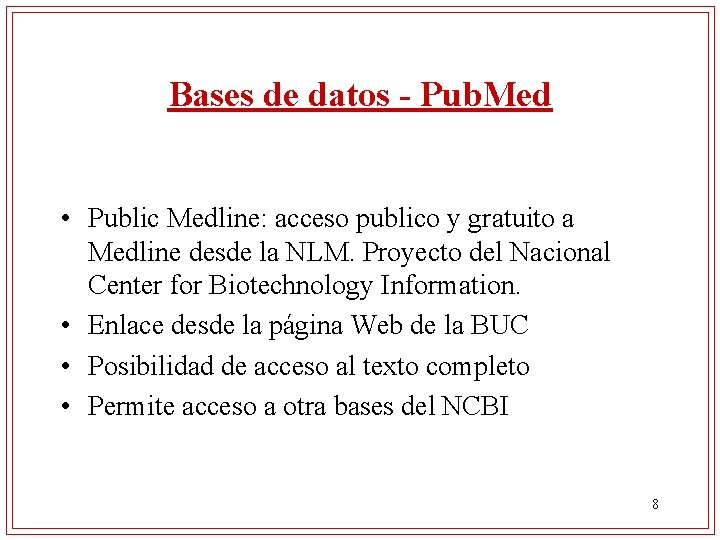 Bases de datos - PubMed

• Public Medline: acceso publico y gratuito a Medline desde la NLM. Proyecto del Nacional Center for Biotechnology Information.
• Enlace desde la página Web de la BUC
• Posibilidad de acceso al texto completo
• Permite acceso a otra bases del NCBI

8